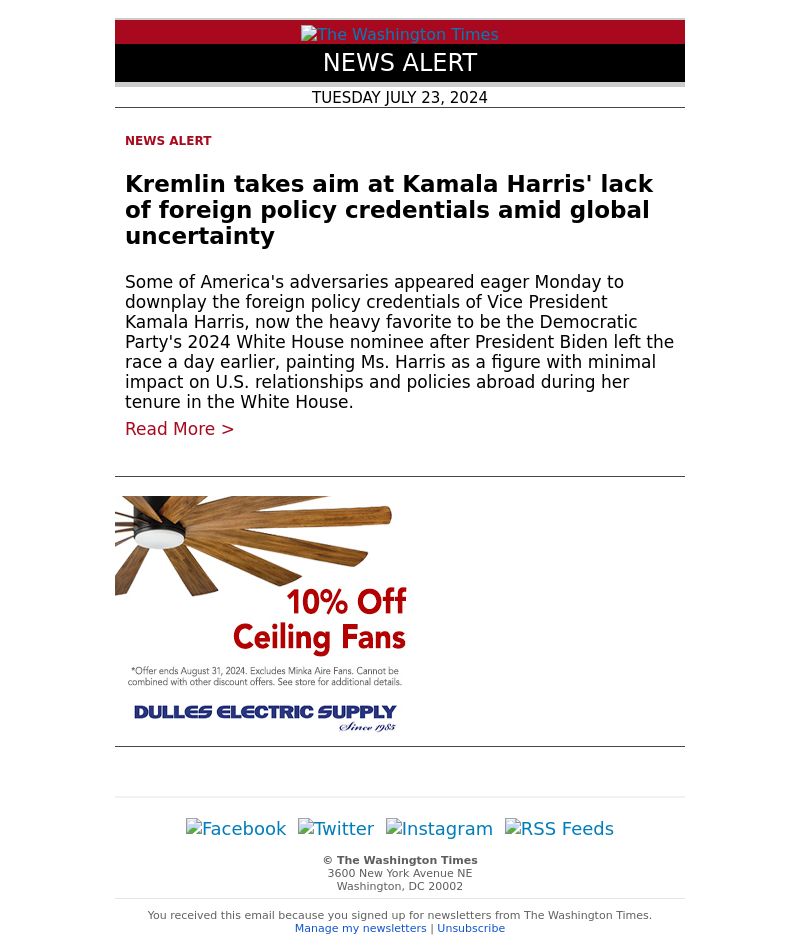 The Washington Times
NEWS ALERT
TUESDAY JULY 23, 2024

NEWS ALERT

Kremlin takes aim at Kamala Harris' lack of foreign policy credentials amid global uncertainty

Some of America's adversaries appeared eager Monday to downplay the foreign policy credentials of Vice President Kamala Harris, now the heavy favorite to be the Democratic Party's 2024 White House nominee after President Biden left the race a day earlier, painting Ms. Harris as a figure with minimal impact on U.S. relationships and policies abroad during her tenure in the White House.
Read More >

10% Off
Ceiling Fans

*Offer ends August 31, 2024. Excludes Minka Aire Fans. Cannot be combined with other discount offers. See store for additional details.

DULLES ELECTRIC SUPPLY
Since 1985

Facebook Twitter Instagram RSS Feeds

© The Washington Times
3600 New York Avenue NE
Washington, DC 20002

You received this email because you signed up for newsletters from The Washington Times.
Manage my newsletters | Unsubscribe